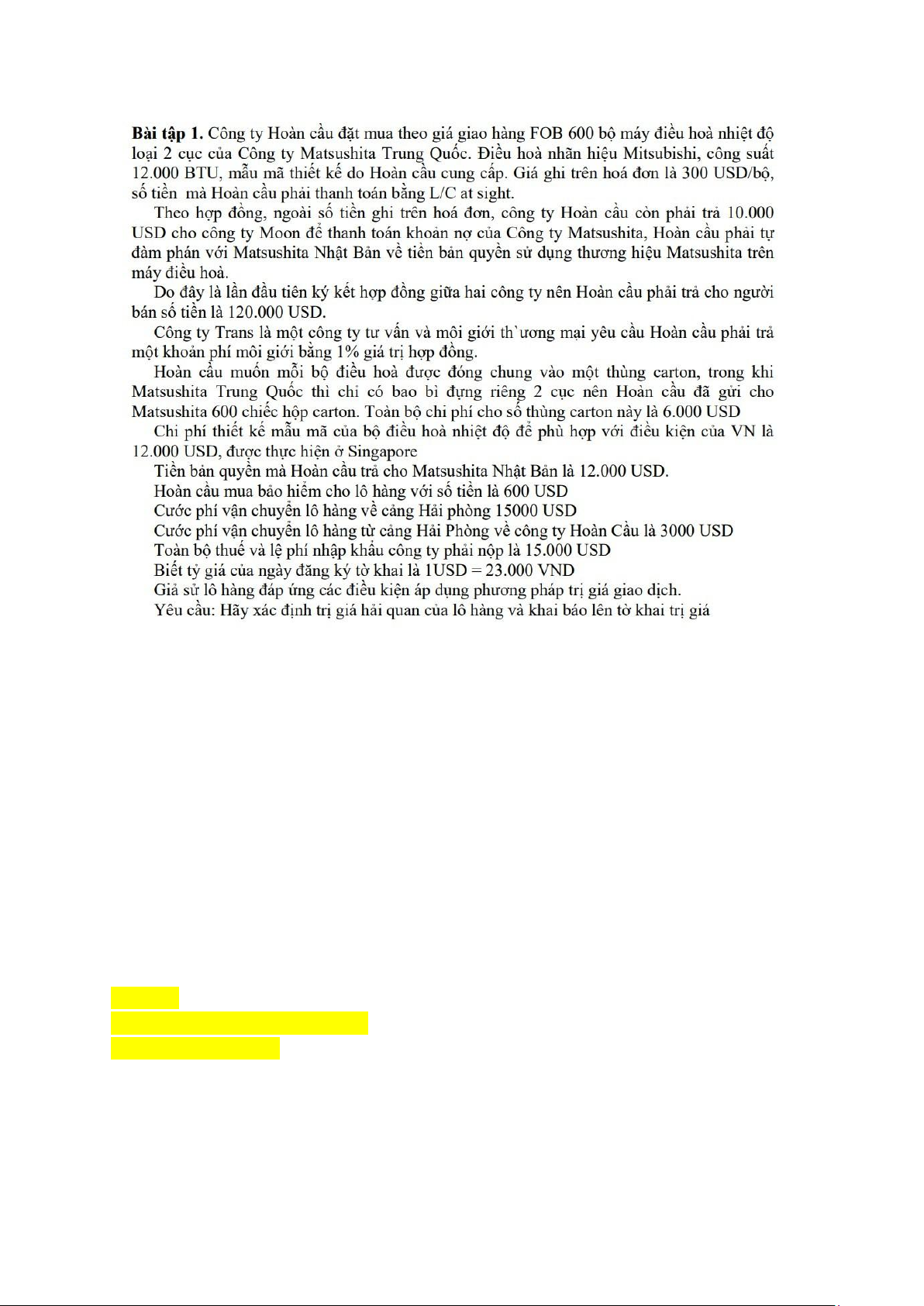 Bài tập 1. Công ty Hoàn cầu đặt mua theo giá giao hàng FOB 600 bộ máy điều hoà nhiệt độ loại 2 cục của Công ty Matsushita Trung Quốc. Điều hoà nhãn hiệu Mitsubishi, công suất 12.000 BTU, mẫu mã thiết kế do Hoàn cầu cung cấp. Giá ghi trên hoá đơn là 300 USD/bộ, số tiền mà Hoàn cầu phải thanh toán bằng L/C at sight.

Theo hợp đồng, ngoài số tiền ghi trên hoá đơn, công ty Hoàn cầu còn phải trả 10.000 USD cho công ty Moon để thanh toán khoản nợ của Công ty Matsushita, Hoàn cầu phải tự đàm phán với Matsushita Nhật Bản về tiền bản quyền sử dụng thương hiệu Matsushita trên máy điều hoà.

Do đây là lần đầu tiên ký kết hợp đồng giữa hai công ty nên Hoàn cầu phải trả cho người bán số tiền là 120.000 USD.

Công ty Trans là một công ty tư vấn và môi giới th`ương mại yêu cầu Hoàn cầu phải trả một khoản phí môi giới bằng 1% giá trị hợp đồng.

Hoàn cầu muốn mỗi bộ điều hoà được đóng chung vào một thùng carton, trong khi Matsushita Trung Quốc thì chỉ có bao bì đựng riêng 2 cục nên Hoàn cầu đã gửi cho Matsushita 600 chiếc hộp carton. Toàn bộ chi phí cho số thùng carton này là 6.000 USD

Chi phí thiết kế mẫu mã của bộ điều hoà nhiệt độ để phù hợp với điều kiện của VN là 12.000 USD, được thực hiện ở Singapore

Tiền bản quyền mà Hoàn cầu trả cho Matsushita Nhật Bản là 12.000 USD.

Hoàn cầu mua bảo hiểm cho lô hàng với số tiền là 600 USD

Cước phí vận chuyển lô hàng về cảng Hải phòng 15000 USD

Cước phí vận chuyển lô hàng từ cảng Hải Phòng về công ty Hoàn Cầu là 3000 USD

Toàn bộ thuế và lệ phí nhập khẩu công ty phải nộp là 15.000 USD

Biết tỷ giá của ngày đăng ký tờ khai là 1USD = 23.000 VND

Giả sử lô hàng đáp ứng các điều kiện áp dụng phương pháp trị giá giao dịch.

Yêu cầu: Hãy xác định trị giá hải quan của lô hàng và khai báo lên tờ khai trị giá